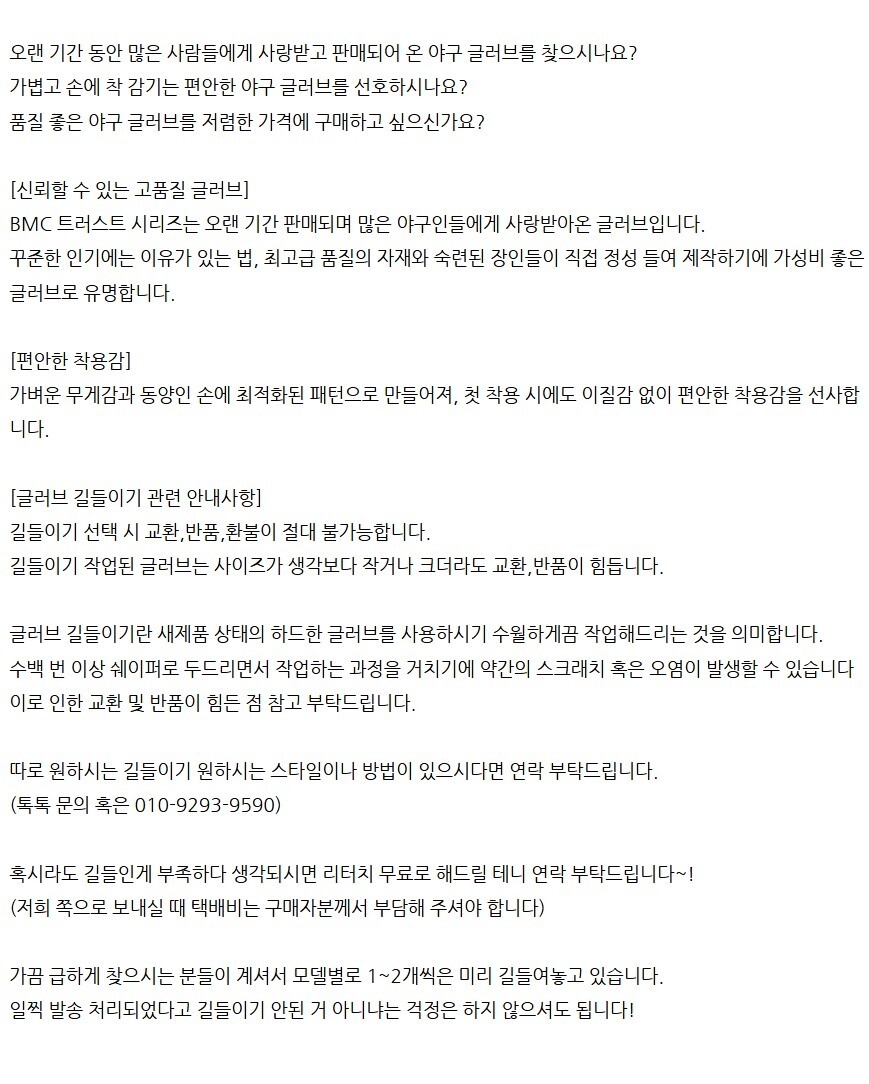 오랜 기간 동안 많은 사람들에게 사랑받고 판매되어 온 야구 글러브를 찾으시나요?
가볍고 손에 착 감기는 편안한 야구 글러브를 선호하시나요?
품질 좋은 야구 글러브를 저렴한 가격에 구매하고 싶으신가요?

[신뢰할 수 있는 고품질 글러브]
BMC 트러스트 시리즈는 오랜 기간 판매되며 많은 야구인들에게 사랑받아온 글러브입니다.
꾸준한 인기에는 이유가 있는 법, 최고급 품질의 자재와 숙련된 장인들이 직접 정성 들여 제작하기에 가성비 좋은 글러브로 유명합니다.

[편안한 착용감]
가벼운 무게감과 동양인 손에 최적화된 패턴으로 만들어져, 첫 착용 시에도 이질감 없이 편안한 착용감을 선사합니다.

[글러브 길들이기 관련 안내사항]
길들이기 선택 시 교환,반품,환불이 절대 불가능합니다.
길들이기 작업된 글러브는 사이즈가 생각보다 작거나 크더라도 교환,반품이 힘듭니다.

글러브 길들이기란 새제품 상태의 하드한 글러브를 사용하시기 수월하게끔 작업해드리는 것을 의미합니다.
수백 번 이상 쉐이퍼로 두드리면서 작업하는 과정을 거치기에 약간의 스크래치 혹은 오염이 발생할 수 있습니다
이로 인한 교환 및 반품이 힘든 점 참고 부탁드립니다.

따로 원하시는 길들이기 원하시는 스타일이나 방법이 있으시다면 연락 부탁드립니다.
(톡톡 문의 혹은 010-9293-9590)

혹시라도 길들인게 부족하다 생각되시면 리터치 무료로 해드릴 테니 연락 부탁드립니다~!
(저희 쪽으로 보내실 때 택배비는 구매자분께서 부담해 주셔야 합니다)

가끔 급하게 찾으시는 분들이 계셔서 모델별로 1~2개씩은 미리 길들여놓고 있습니다.
일찍 발송 처리되었다고 길들이기 안된 거 아니냐는 걱정은 하지 않으셔도 됩니다!